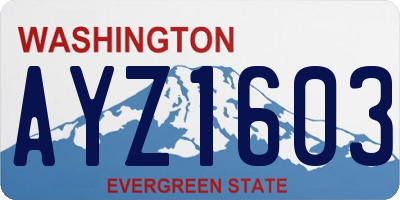 WASHINGTON

AYZ1603

EVERGREEN STATE